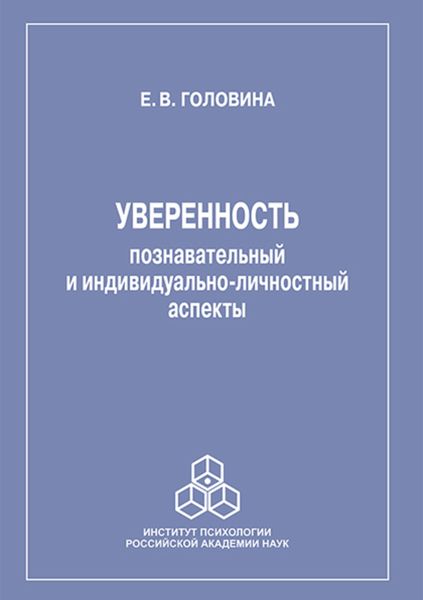 Е. В. ГОЛОВИНА

УВЕРЕННОСТЬ
познавательный
и индивидуально-личностный
аспекты

ИНСТИТУТ ПСИХОЛОГИИ
РОССИЙСКОЙ АКАДЕМИИ НАУК